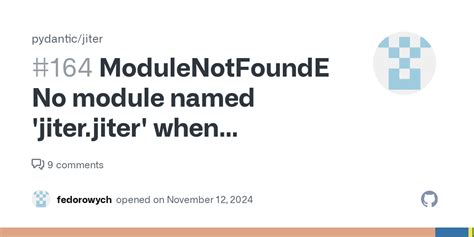 pydantic/jiter

#164 ModuleNotFoundE No module named 'jiter.jiter' when...

9 comments

fedorowych opened on November 12, 2024